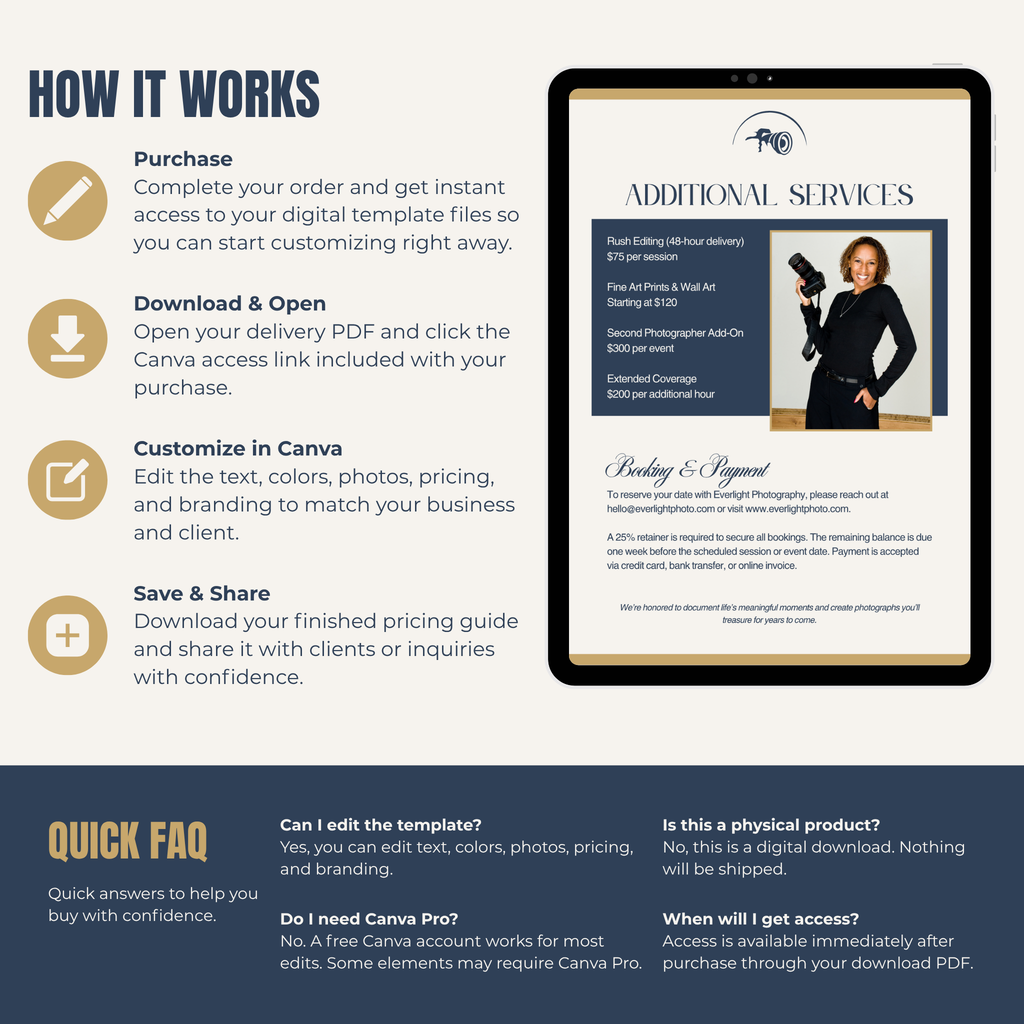 HOW IT WORKS

Purchase
Complete your order and get instant access to your digital template files so you can start customizing right away.

Download & Open
Open your delivery PDF and click the Canva access link included with your purchase.

Customize in Canva
Edit the text, colors, photos, pricing, and branding to match your business and client.

Save & Share
Download your finished pricing guide and share it with clients or inquiries with confidence.

ADDITIONAL SERVICES

Rush Editing (48-hour delivery)
$75 per session

Fine Art Prints & Wall Art
Starting at $120

Second Photographer Add-On
$300 per event

Extended Coverage
$200 per additional hour

Booking & Payment
To reserve your date with Everlight Photography, please reach out at hello@everlightphoto.com or visit www.everlightphoto.com.

A 25% retainer is required to secure all bookings. The remaining balance is due one week before the scheduled session or event date. Payment is accepted via credit card, bank transfer, or online invoice.

We're honored to document life's meaningful moments and create photographs you'll treasure for years to come.

QUICK FAQ

Quick answers to help you buy with confidence.

Can I edit the template?
Yes, you can edit text, colors, photos, pricing, and branding.

Do I need Canva Pro?
No. A free Canva account works for most edits. Some elements may require Canva Pro.

Is this a physical product?
No, this is a digital download. Nothing will be shipped.

When will I get access?
Access is available immediately after purchase through your download PDF.